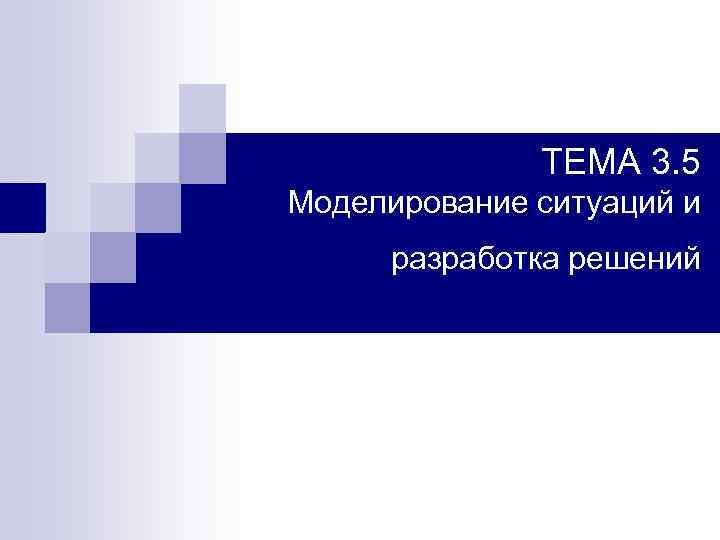 ТЕМА 3.5
Моделирование ситуаций и
разработка решений